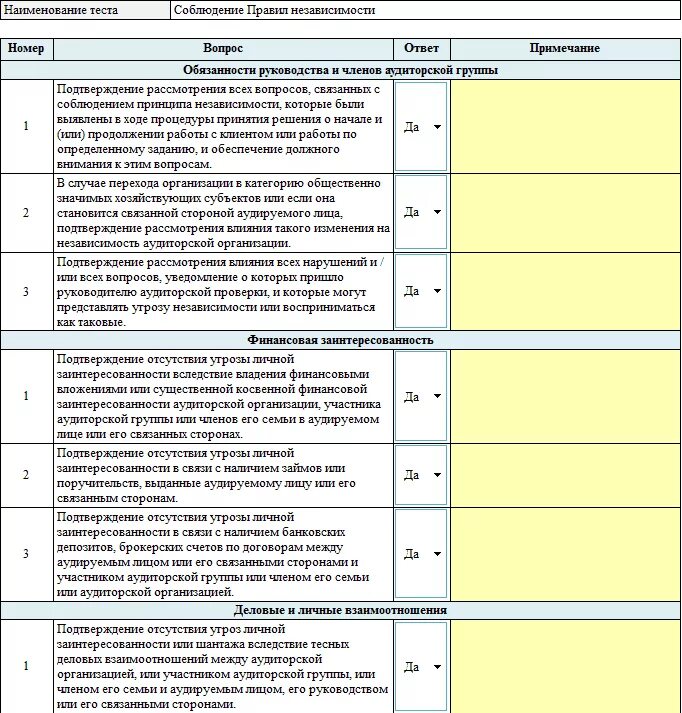 | Наименование теста | Соблюдение Правил независимости |
|---|---|

| Номер | Вопрос | Ответ | Примечание |
|---|---|---|---|
| Обязанности руководства и членов аудиторской группы | | | |
| 1 | Подтверждение рассмотрения всех вопросов, связанных с соблюдением принципа независимости, которые были выявлены в ходе процедуры принятия решения о начале и (или) продолжении работы с клиентом или работы по определенному заданию, и обеспечение должного внимания к этим вопросам. | Да | |
| 2 | В случае перехода организации в категорию общественно значимых хозяйствующих субъектов или если она становится связанной стороной аудируемого лица, подтверждение рассмотрения влияния такого изменения на независимость аудиторской организации. | Да | |
| 3 | Подтверждение рассмотрения влияния всех нарушений и / или всех вопросов, уведомление о которых пришло руководителю аудиторской проверки, и которые могут представлять угрозу независимости или восприниматься как таковые. | Да | |
| Финансовая заинтересованность | | | |
| 1 | Подтверждение отсутствия угрозы личной заинтересованности вследствие владения финансовыми вложениями или существенной косвенной финансовой заинтересованности аудиторской организации, участника аудиторской группы или членов его семьи в аудируемом лице или его связанных сторонах. | Да | |
| 2 | Подтверждение отсутствия угрозы личной заинтересованности в связи с наличием займов или поручительств, выданные аудируемому лицу или его связанным сторонам. | Да | |
| 3 | Подтверждение отсутствия угрозы личной заинтересованности в связи с наличием банковских депозитов, брокерских счетов по договорам между аудируемым лицом или его связанными сторонами и участником аудиторской группы или членом его семьи или аудиторской организацией. | Да | |
| Деловые и личные взаимоотношения | | | |
| 1 | Подтверждение отсутствия угроз личной заинтересованности или шантажа вследствие тесных деловых взаимоотношений между аудиторской организацией, или участником аудиторской группы, или членом его семьи и аудируемым лицом, его руководством или его связанными сторонами. | Да | |